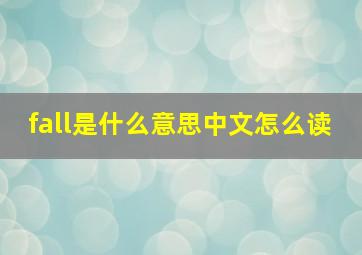 fall是什么意思中文怎么读